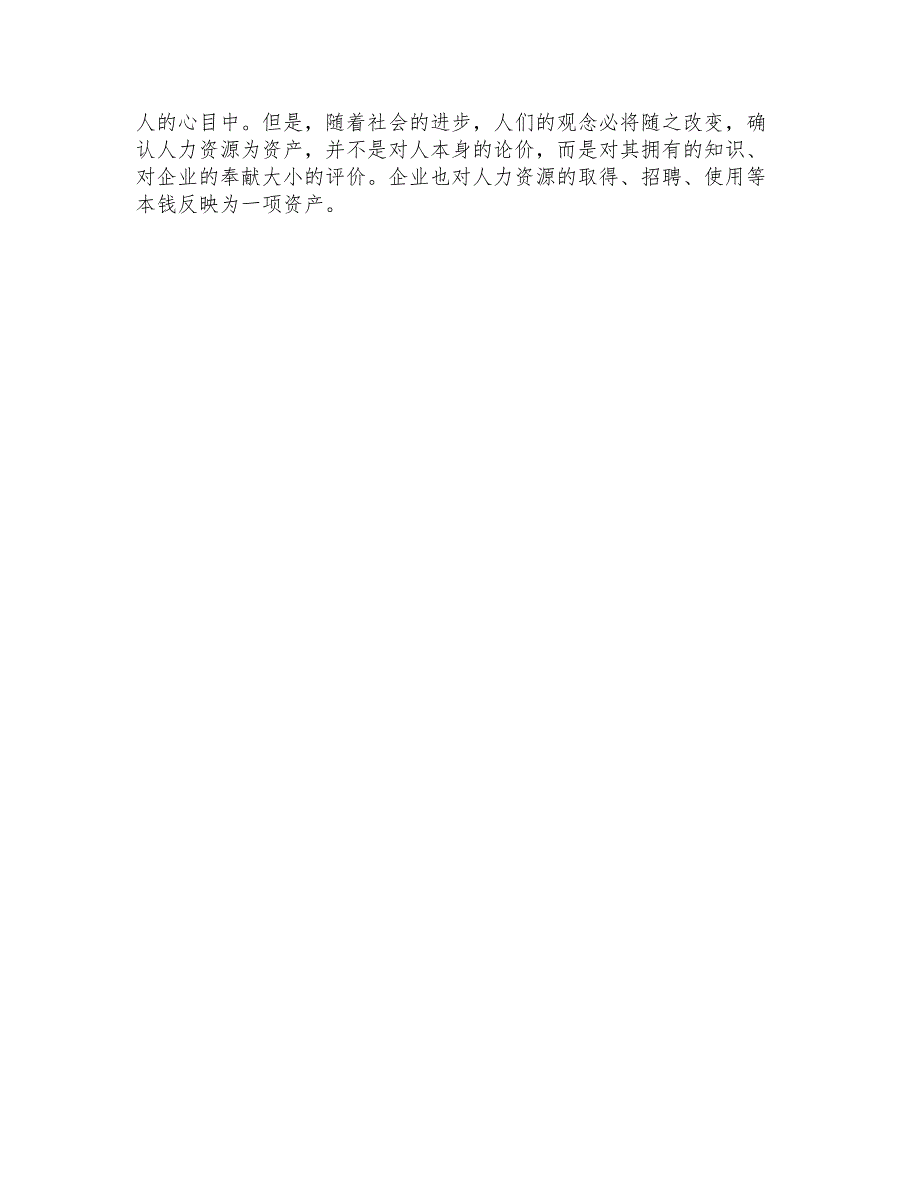 人的心目中。但是，随着社会的进步，人们的观念必将随之改变，确认人力资源为资产，并不是对人本身的论价，而是对其拥有的知识、对企业的奉献大小的评价。企业也对人力资源的取得、招聘、使用等本钱反映为一项资产。